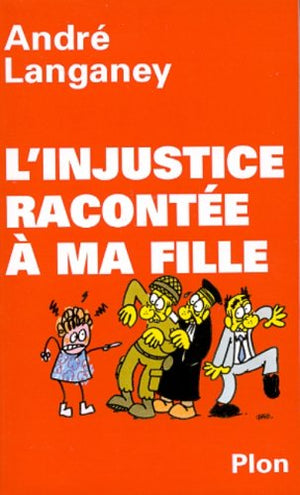 André
Langaney

L'INJUSTICE
RACONTÉE
À MA FILLE

Plon